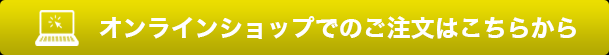 オンラインショップでのご注文はこちらから